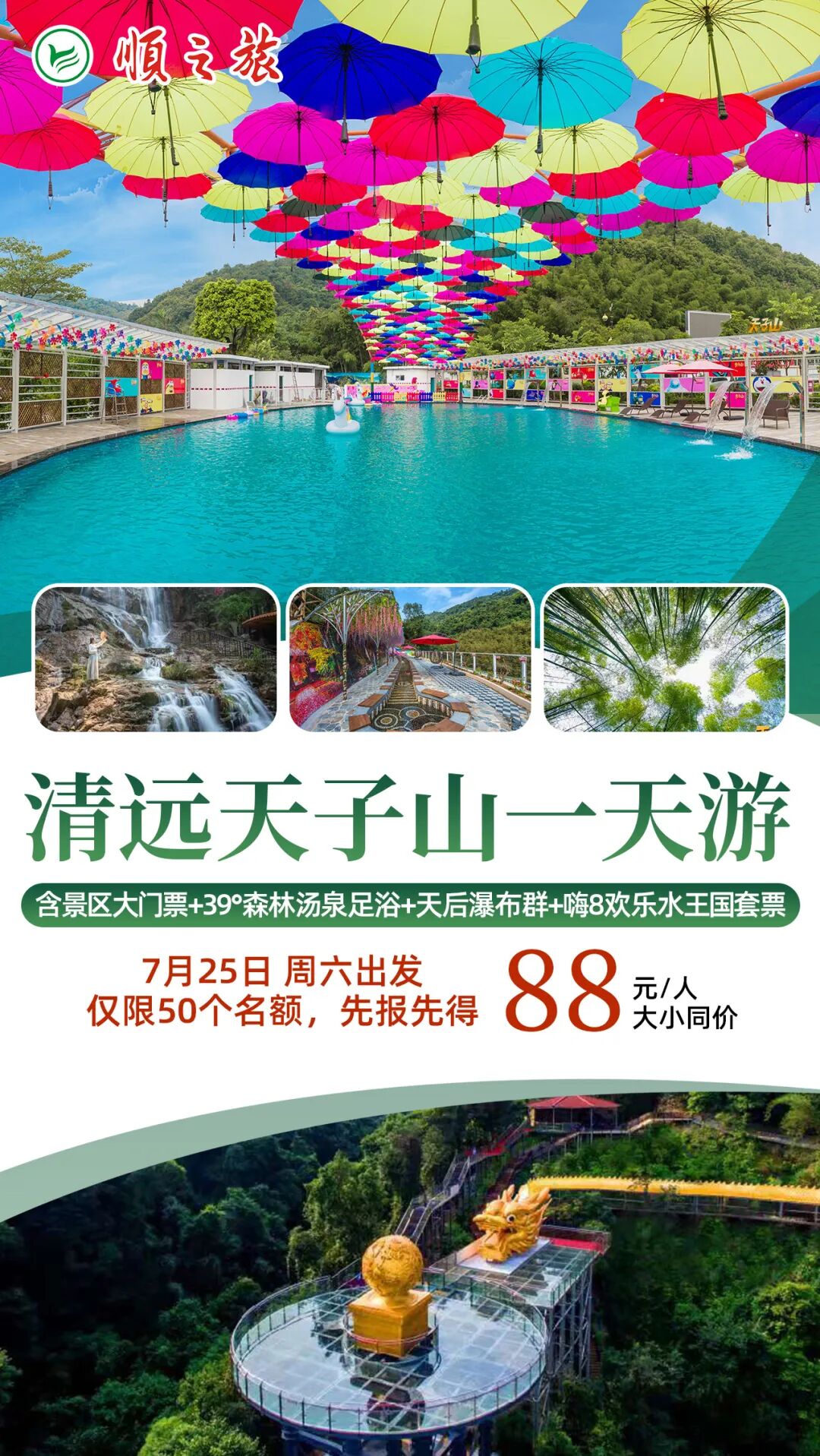 順之旅

天子山

清远天子山一天游

含景区大门票+39°森林汤泉足浴+天后瀑布群+嗨8欢乐水王国套票

7月25日 周六出发
仅限50个名额，先报先得

88 元/人
大小同价